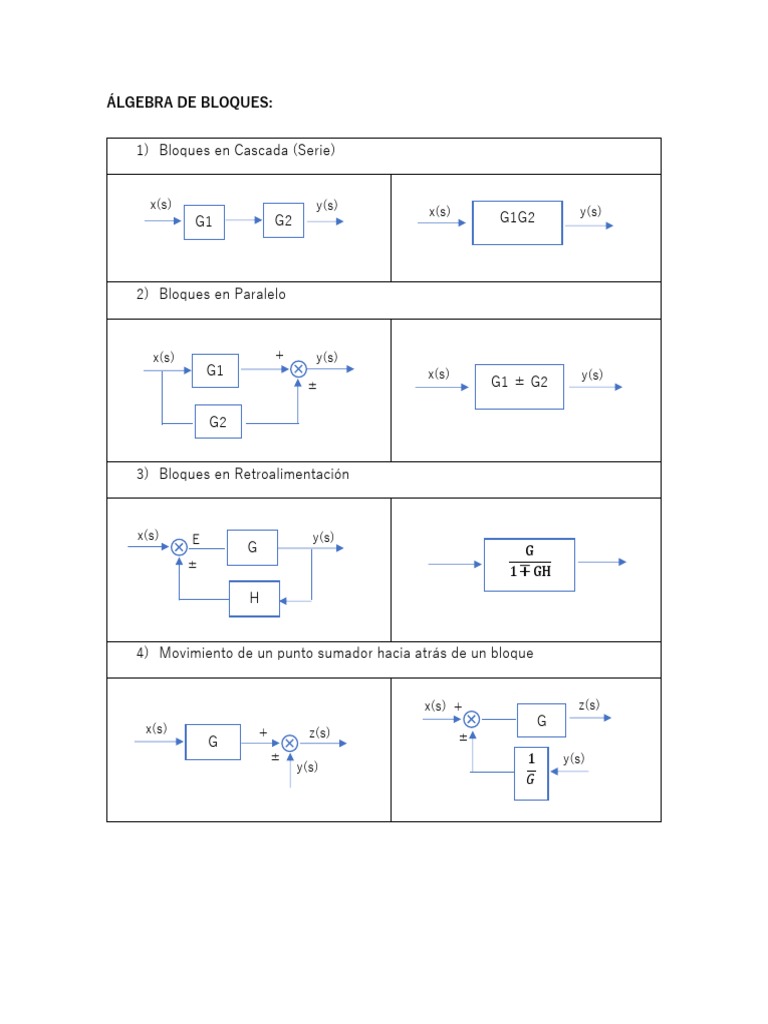 ÁLGEBRA DE BLOQUES:

1) Bloques en Cascada (Serie)

x(s) G1 G2 y(s)

x(s) G1G2 y(s)

2) Bloques en Paralelo

x(s) G1 + y(s) ± G2

x(s) G1 ± G2 y(s)

3) Bloques en Retroalimentación

x(s) E G y(s) ± H

$\frac{G}{1 \mp GH}$

4) Movimiento de un punto sumador hacia atrás de un bloque

x(s) G + z(s) ± y(s)

x(s) + G z(s) ± $\frac{1}{G}$ y(s)